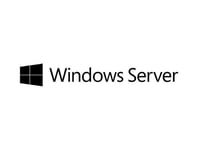 Windows Server